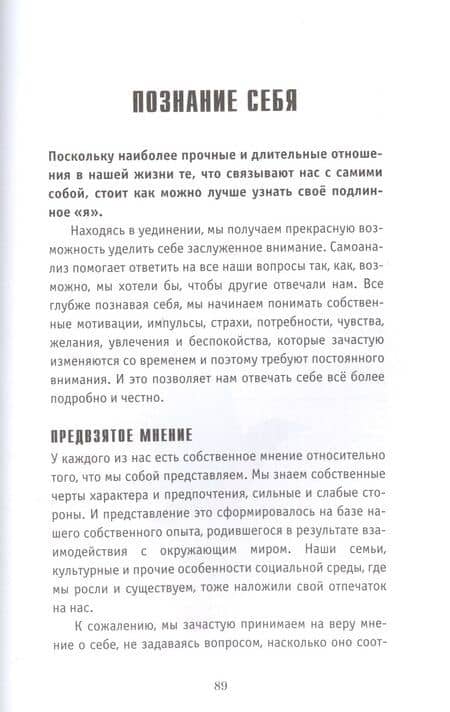 ПОЗНАНИЕ СЕБЯ

Поскольку наиболее прочные и длительные отношения в нашей жизни те, что связывают нас с самими собой, стоит как можно лучше узнать своё подлинное «я».

Находясь в уединении, мы получаем прекрасную возможность уделить себе заслуженное внимание. Самоанализ помогает ответить на все наши вопросы так, как, возможно, мы хотели бы, чтобы другие отвечали нам. Все глубже познавая себя, мы начинаем понимать собственные мотивации, импульсы, страхи, потребности, чувства, желания, увлечения и беспокойства, которые зачастую изменяются со временем и поэтому требуют постоянного внимания. И это позволяет нам отвечать себе всё более подробно и честно.

ПРЕДВЗЯТОЕ МНЕНИЕ

У каждого из нас есть собственное мнение относительно того, что мы собой представляем. Мы знаем собственные черты характера и предпочтения, сильные и слабые стороны. И представление это сформировалось на базе нашего собственного опыта, родившегося в результате взаимодействия с окружающим миром. Наши семьи, культурные и прочие особенности социальной среды, где мы росли и существуем, тоже наложили свой отпечаток на нас.

К сожалению, мы зачастую принимаем на веру мнение о себе, не задаваясь вопросом, насколько оно соот-

89